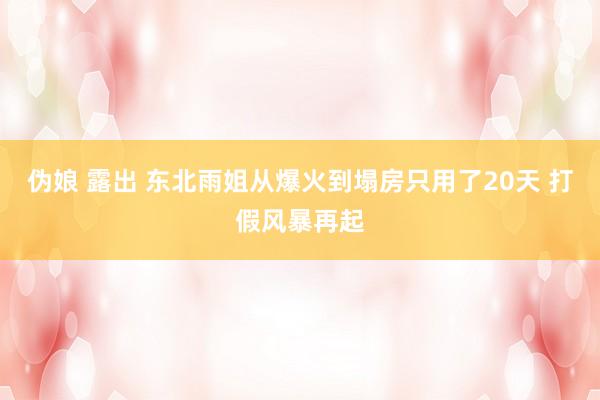 伪娘 露出 东北雨姐从爆火到塌房只用了20天 打假风暴再起